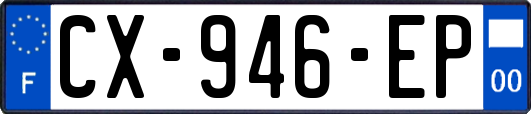 F
CX-946-EP
00